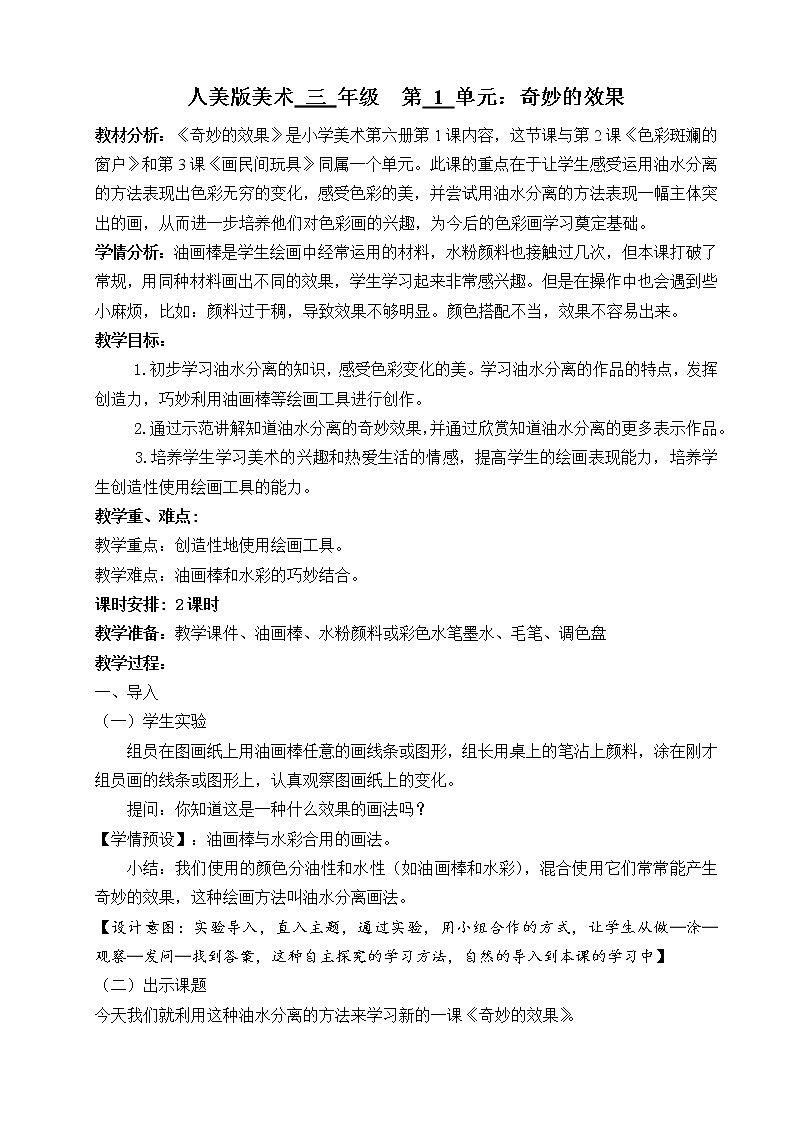 人美版美术 三 年级 第 1 单元：奇妙的效果

教材分析：《奇妙的效果》是小学美术第六册第1课内容，这节课与第2课《色彩斑斓的窗户》和第3课《画民间玩具》同属一个单元。此课的重点在于让学生感受运用油水分离的方法表现出色彩无穷的变化，感受色彩的美，并尝试用油水分离的方法表现一幅主体突出的画，从而进一步培养他们对色彩画的兴趣，为今后的色彩画学习奠定基础。

学情分析：油画棒是学生绘画中经常运用的材料，水粉颜料也接触过几次，但本课打破了常规，用同种材料画出不同的效果，学生学习起来非常感兴趣。但是在操作中也会遇到些小麻烦，比如：颜料过于稠，导致效果不够明显。颜色搭配不当，效果不容易出来。

教学目标：

1.初步学习油水分离的知识，感受色彩变化的美。学习油水分离的作品的特点，发挥创造力，巧妙利用油画棒等绘画工具进行创作。

2.通过示范讲解知道油水分离的奇妙效果，并通过欣赏知道油水分离的更多表示作品。

3.培养学生学习美术的兴趣和热爱生活的情感，提高学生的绘画表现能力，培养学生创造性使用绘画工具的能力。

教学重、难点：

教学重点：创造性地使用绘画工具。

教学难点：油画棒和水彩的巧妙结合。

课时安排：2课时

教学准备：教学课件、油画棒、水粉颜料或彩色水笔墨水、毛笔、调色盘

教学过程：

一、导入

（一）学生实验

组员在图画纸上用油画棒任意的画线条或图形，组长用桌上的笔沾上颜料，涂在刚才组员画的线条或图形上，认真观察图画纸上的变化。

提问：你知道这是一种什么效果的画法吗？

【学情预设】：油画棒与水彩合用的画法。

小结：我们使用的颜色分油性和水性（如油画棒和水彩），混合使用它们常常能产生奇妙的效果，这种绘画方法叫油水分离画法。

【设计意图：实验导入，直入主题，通过实验，用小组合作的方式，让学生从做—涂—观察—发问—找到答案，这种自主探究的学习方法，自然的导入到本课的学习中】

（二）出示课题

今天我们就利用这种油水分离的方法来学习新的一课《奇妙的效果》。